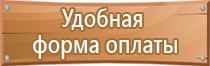 Удобная
форма оплаты